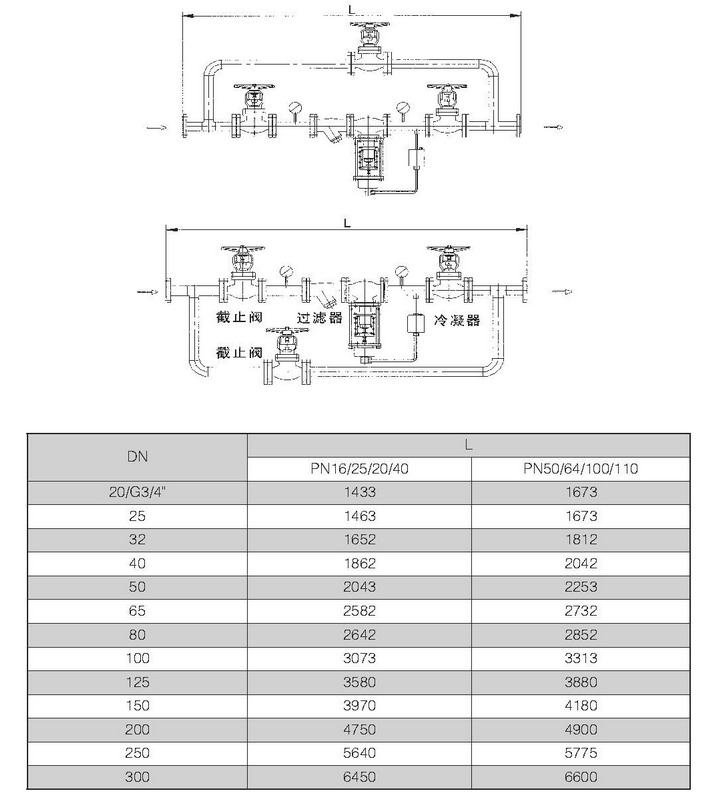 L

L

截止阀 过滤器 冷凝器

截止阀

| DN | L | |
|---|---|---|
| | PN16/25/20/40 | PN50/64/100/110 |
| 20/G3/4" | 1433 | 1673 |
| 25 | 1463 | 1673 |
| 32 | 1652 | 1812 |
| 40 | 1862 | 2042 |
| 50 | 2043 | 2253 |
| 65 | 2582 | 2732 |
| 80 | 2642 | 2852 |
| 100 | 3073 | 3313 |
| 125 | 3580 | 3880 |
| 150 | 3970 | 4180 |
| 200 | 4750 | 4900 |
| 250 | 5640 | 5775 |
| 300 | 6450 | 6600 |